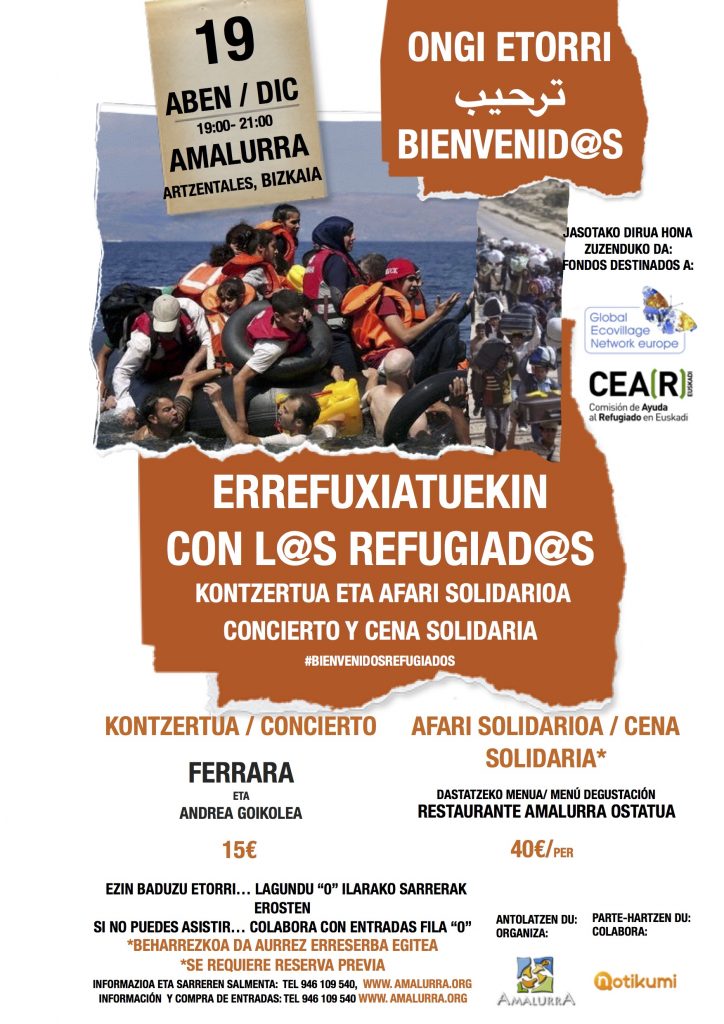 19
ABEN / DIC
19:00- 21:00
AMALURRA
ARTZENTALES, BIZKAIA

ONGI ETORRI
ترحيب
BIENVENID@S

JASOTAKO DIRUA HONA ZUZENDUKO DA:
FONDOS DESTINADOS A:

Global Ecovillage Network europe

CEA(R) EUSKADI
Comisión de Ayuda al Refugiado en Euskadi

ERREFUXIATUEKIN
CON L@S REFUGIAD@S
KONTZERTUA ETA AFARI SOLIDARIOA
CONCIERTO Y CENA SOLIDARIA
#BIENVENIDOSREFUGIADOS

KONTZERTUA / CONCIERTO

FERRARA
ETA
ANDREA GOIKOLEA

15€

AFARI SOLIDARIOA / CENA SOLIDARIA*

DASTATZEKO MENUA/ MENÚ DEGUSTACIÓN
RESTAURANTE AMALURRA OSTATUA

40€/PER

EZIN BADUZU ETORRI… LAGUNDU "0" ILARAKO SARRERAK EROSTEN
SI NO PUEDES ASISTIR… COLABORA CON ENTRADAS FILA "0"
*BEHARREZKOA DA AURREZ ERRESERBA EGITEA
*SE REQUIERE RESERVA PREVIA
INFORMAZIOA ETA SARREREN SALMENTA: TEL 946 109 540, WWW. AMALURRA.ORG
INFORMACIÓN Y COMPRA DE ENTRADAS: TEL 946 109 540 WWW. AMALURRA.ORG

ANTOLATZEN DU:
ORGANIZA:
AMALURRA

PARTE-HARTZEN DU:
COLABORA:
notikumi